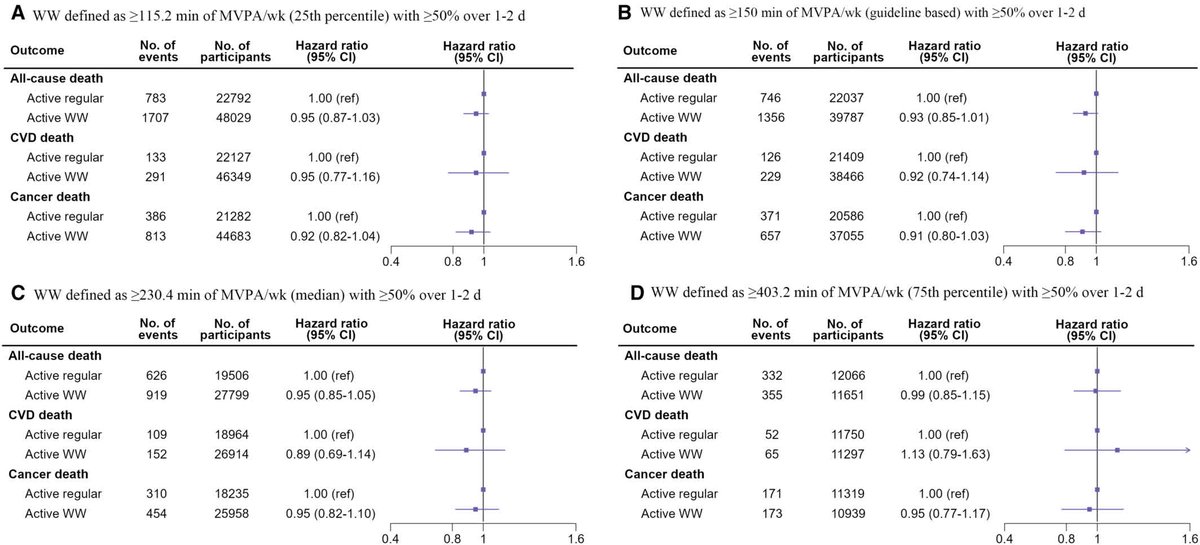 **A** WW defined as ≥115.2 min of MVPA/wk (25th percentile) with ≥50% over 1-2 d

| Outcome | No. of events | No. of participants | Hazard ratio (95% CI) | Hazard ratio (95% CI) |
|---|---|---|---|---|
| **All-cause death** | | | | |
| Active regular | 783 | 22792 | 1.00 (ref) | |
| Active WW | 1707 | 48029 | 0.95 (0.87-1.03) | |
| **CVD death** | | | | |
| Active regular | 133 | 22127 | 1.00 (ref) | |
| Active WW | 291 | 46349 | 0.95 (0.77-1.16) | |
| **Cancer death** | | | | |
| Active regular | 386 | 21282 | 1.00 (ref) | |
| Active WW | 813 | 44683 | 0.92 (0.82-1.04) | |

0.4 0.8 1 1.6

**B** WW defined as ≥150 min of MVPA/wk (guideline based) with ≥50% over 1-2 d

| Outcome | No. of events | No. of participants | Hazard ratio (95% CI) | Hazard ratio (95% CI) |
|---|---|---|---|---|
| **All-cause death** | | | | |
| Active regular | 746 | 22037 | 1.00 (ref) | |
| Active WW | 1356 | 39787 | 0.93 (0.85-1.01) | |
| **CVD death** | | | | |
| Active regular | 126 | 21409 | 1.00 (ref) | |
| Active WW | 229 | 38466 | 0.92 (0.74-1.14) | |
| **Cancer death** | | | | |
| Active regular | 371 | 20586 | 1.00 (ref) | |
| Active WW | 657 | 37055 | 0.91 (0.80-1.03) | |

0.4 0.8 1 1.6

**C** WW defined as ≥230.4 min of MVPA/wk (median) with ≥50% over 1-2 d

| Outcome | No. of events | No. of participants | Hazard ratio (95% CI) | Hazard ratio (95% CI) |
|---|---|---|---|---|
| **All-cause death** | | | | |
| Active regular | 626 | 19506 | 1.00 (ref) | |
| Active WW | 919 | 27799 | 0.95 (0.85-1.05) | |
| **CVD death** | | | | |
| Active regular | 109 | 18964 | 1.00 (ref) | |
| Active WW | 152 | 26914 | 0.89 (0.69-1.14) | |
| **Cancer death** | | | | |
| Active regular | 310 | 18235 | 1.00 (ref) | |
| Active WW | 454 | 25958 | 0.95 (0.82-1.10) | |

0.4 0.8 1 1.6

**D** WW defined as ≥403.2 min of MVPA/wk (75th percentile) with ≥50% over 1-2 d

| Outcome | No. of events | No. of participants | Hazard ratio (95% CI) | Hazard ratio (95% CI) |
|---|---|---|---|---|
| **All-cause death** | | | | |
| Active regular | 332 | 12066 | 1.00 (ref) | |
| Active WW | 355 | 11651 | 0.99 (0.85-1.15) | |
| **CVD death** | | | | |
| Active regular | 52 | 11750 | 1.00 (ref) | |
| Active WW | 65 | 11297 | 1.13 (0.79-1.63) | |
| **Cancer death** | | | | |
| Active regular | 171 | 11319 | 1.00 (ref) | |
| Active WW | 173 | 10939 | 0.95 (0.77-1.17) | |

0.4 0.8 1 1.6